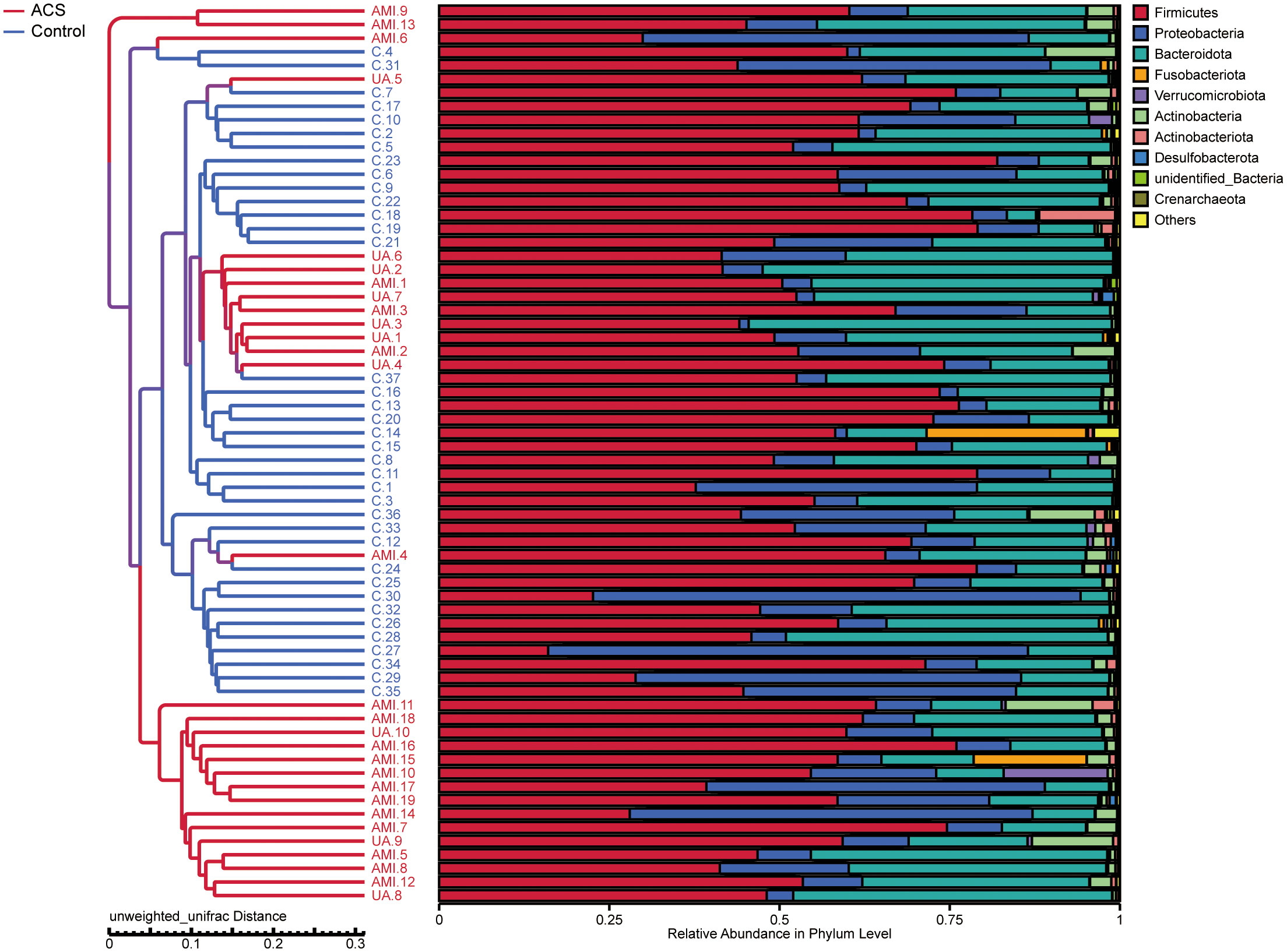 ACS
Control

AMI.9
AMI.13
AMI.6
C.4
C.31
UA.5
C.7
C.17
C.10
C.2
C.5
C.23
C.6
C.9
C.22
C.18
C.19
C.21
UA.6
UA.2
AMI.1
UA.7
AMI.3
UA.3
UA.1
AMI.2
UA.4
C.37
C.16
C.13
C.20
C.14
C.15
C.8
C.11
C.1
C.3
C.36
C.33
C.12
AMI.4
C.24
C.25
C.30
C.32
C.26
C.28
C.27
C.34
C.29
C.35
AMI.11
AMI.18
UA.10
AMI.16
AMI.15
AMI.10
AMI.17
AMI.19
AMI.14
AMI.7
UA.9
AMI.5
AMI.8
AMI.12
UA.8

unweighted_unifrac Distance
0 0.1 0.2 0.3

0 0.25 0.5 0.75 1
Relative Abundance in Phylum Level

Firmicutes
Proteobacteria
Bacteroidota
Fusobacteriota
Verrucomicrobiota
Actinobacteria
Actinobacteriota
Desulfobacterota
unidentified_Bacteria
Crenarchaeota
Others